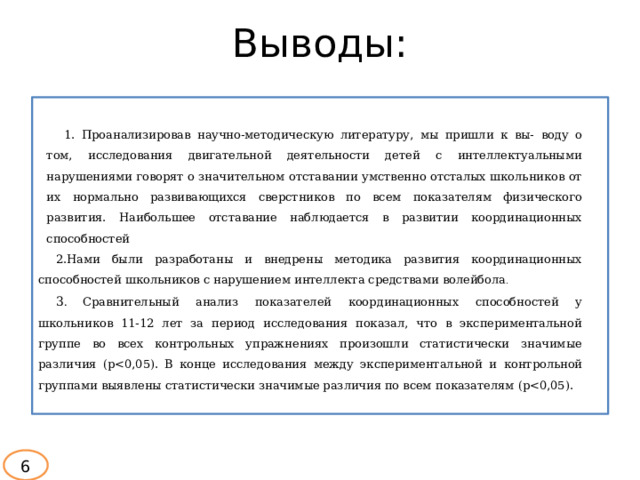 Выводы:

1. Проанализировав научно-методическую литературу, мы пришли к вы- воду о том, исследования двигательной деятельности детей с интеллектуальными нарушениями говорят о значительном отставании умственно отсталых школьников от их нормально развивающихся сверстников по всем показателям физического развития. Наибольшее отставание наблюдается в развитии координационных способностей

2.Нами были разработаны и внедрены методика развития координационных способностей школьников с нарушением интеллекта средствами волейбола.

3. Сравнительный анализ показателей координационных способностей у школьников 11-12 лет за период исследования показал, что в экспериментальной группе во всех контрольных упражнениях произошли статистически значимые различия (p<0,05). В конце исследования между экспериментальной и контрольной группами выявлены статистически значимые различия по всем показателям (p<0,05).

6